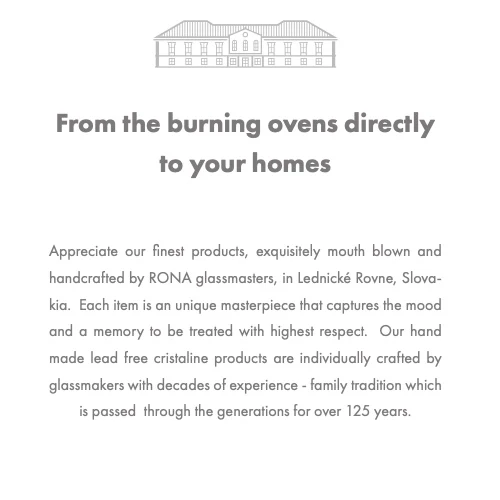 From the burning ovens directly to your homes

Appreciate our finest products, exquisitely mouth blown and handcrafted by RONA glassmasters, in Lednické Rovne, Slovakia. Each item is an unique masterpiece that captures the mood and a memory to be treated with highest respect. Our hand made lead free cristaline products are individually crafted by glassmakers with decades of experience - family tradition which is passed through the generations for over 125 years.